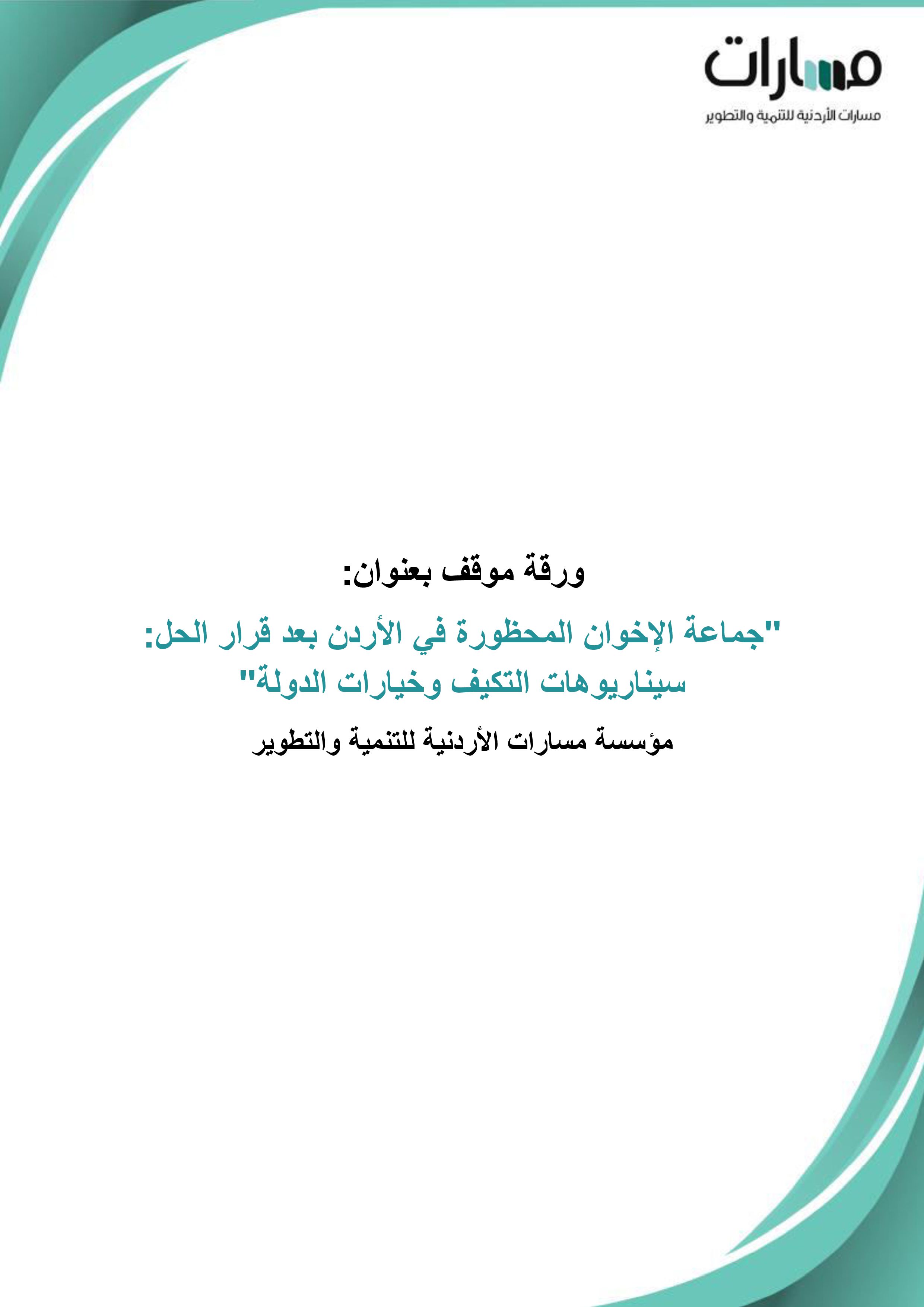 مسارات
مسارات الأردنية للتنمية والتطوير

ورقة موقف بعنوان:

"جماعة الإخوان المحظورة في الأردن بعد قرار الحل:
سيناريوهات التكيف وخيارات الدولة"

مؤسسة مسارات الأردنية للتنمية والتطوير